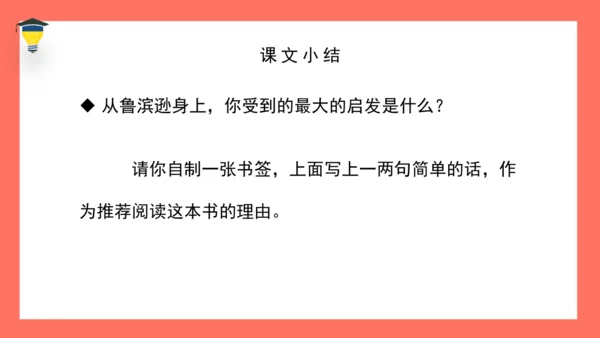 课文小结

◆ 从鲁滨逊身上，你受到的最大的启发是什么？

请你自制一张书签，上面写上一两句简单的话，作为推荐阅读这本书的理由。